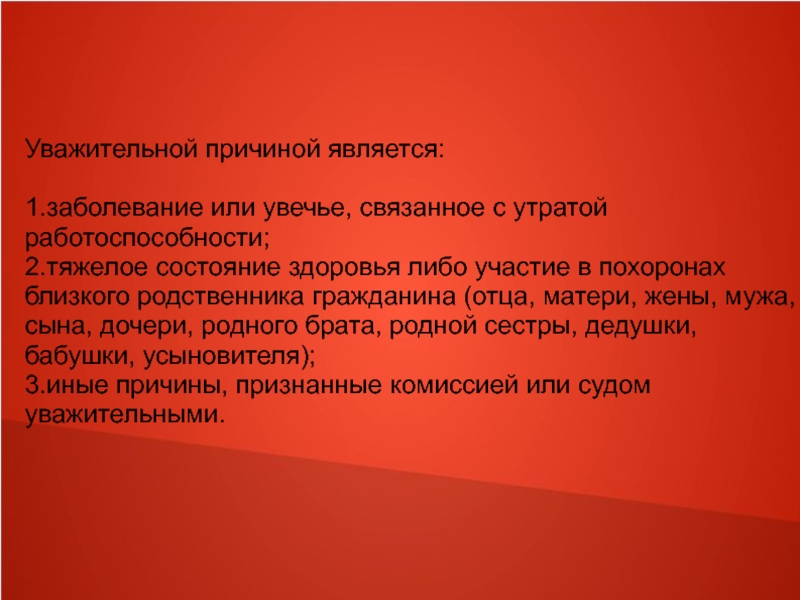 Уважительной причиной является:

1.заболевание или увечье, связанное с утратой работоспособности;
2.тяжелое состояние здоровья либо участие в похоронах близкого родственника гражданина (отца, матери, жены, мужа, сына, дочери, родного брата, родной сестры, дедушки, бабушки, усыновителя);
3.иные причины, признанные комиссией или судом уважительными.